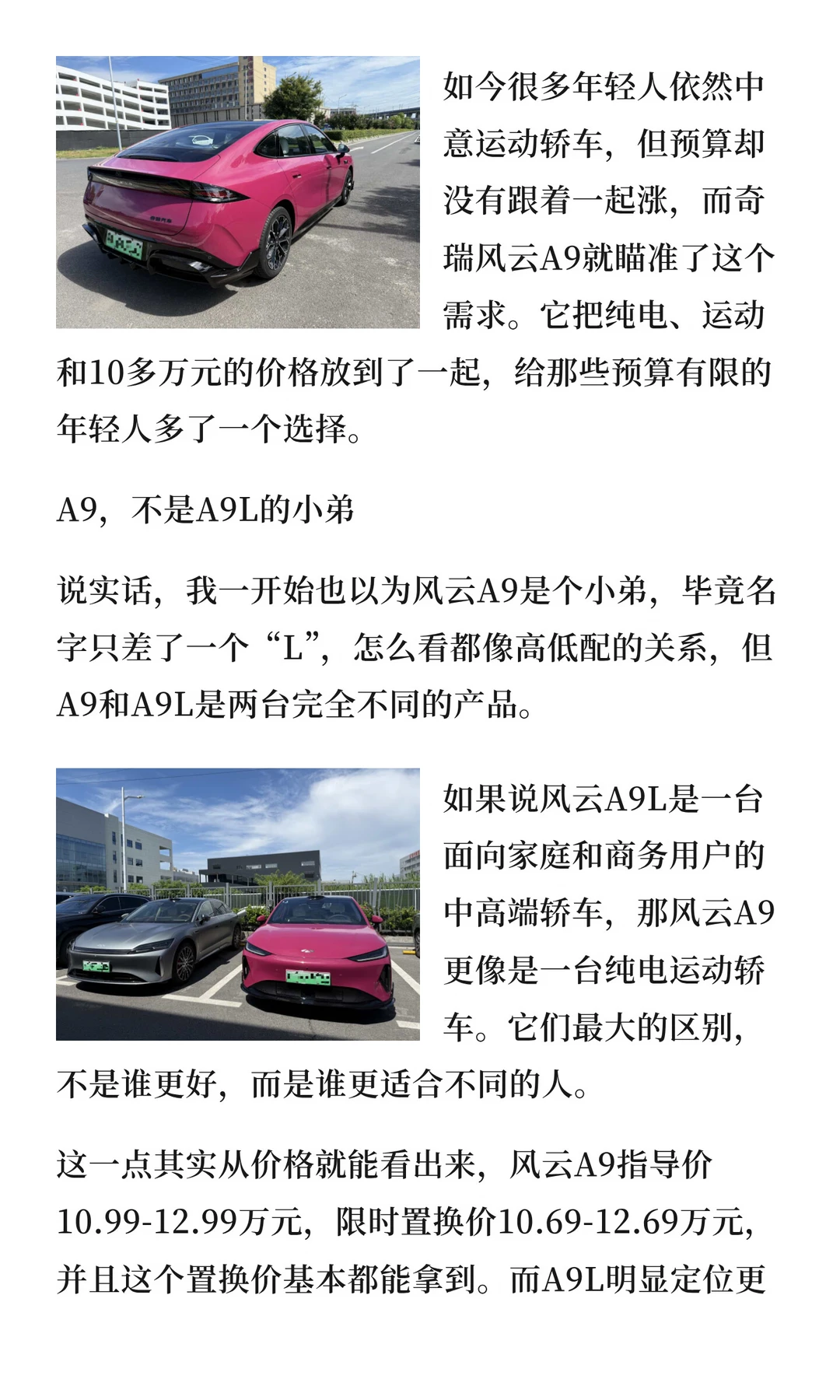 如今很多年轻人依然中意运动轿车，但预算却没有跟着一起涨，而奇瑞风云A9就瞄准了这个需求。它把纯电、运动和10多万元的价格放到了一起，给那些预算有限的年轻人多了一个选择。

A9，不是A9L的小弟

说实话，我一开始也以为风云A9是个小弟，毕竟名字只差了一个“L”，怎么看都像高低配的关系，但A9和A9L是两台完全不同的产品。

如果说风云A9L是一台面向家庭和商务用户的中高端轿车，那风云A9更像是一台纯电运动轿车。它们最大的区别，不是谁更好，而是谁更适合不同的人。

这一点其实从价格就能看出来，风云A9指导价10.99-12.99万元，限时置换价10.69-12.69万元，并且这个置换价基本都能拿到。而A9L明显定位更